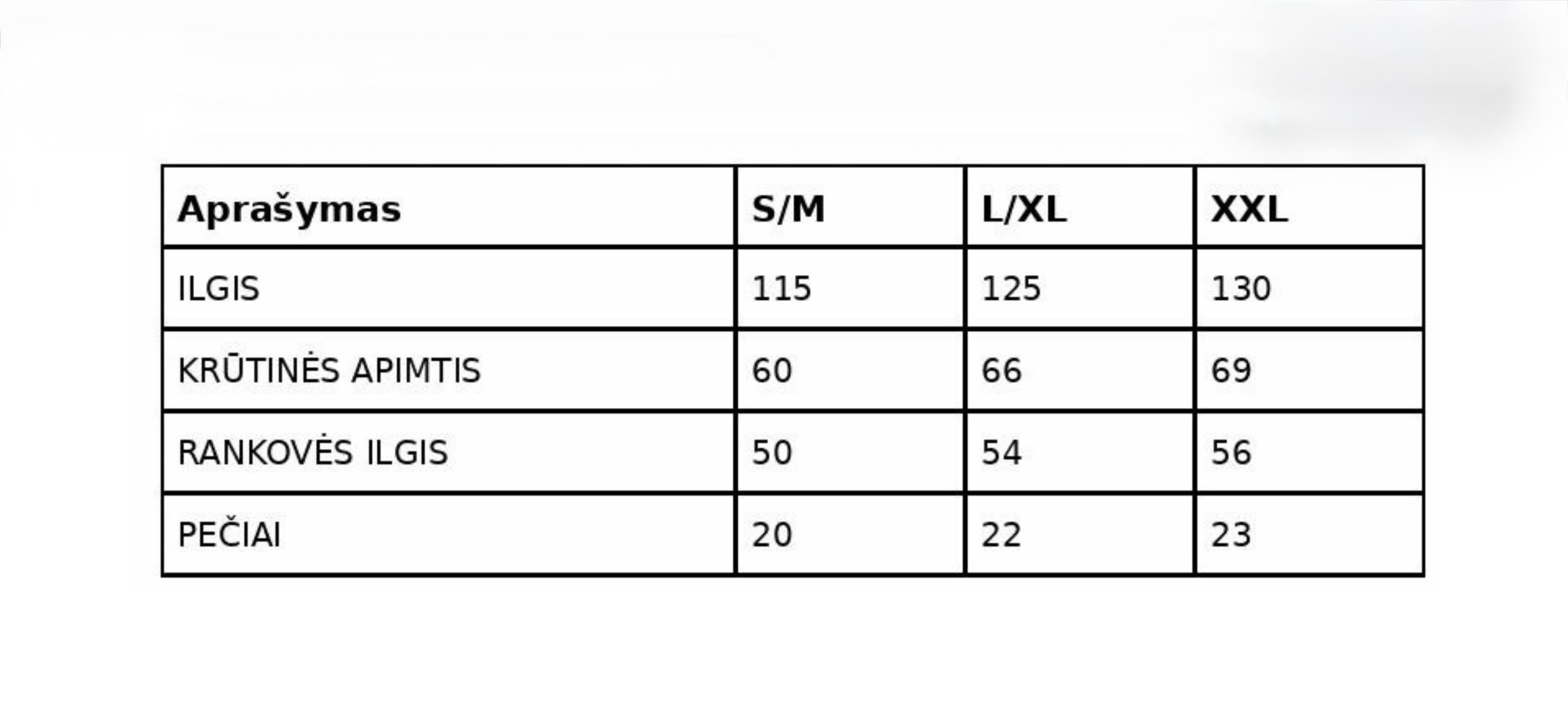 | Aprašymas | S/M | L/XL | XXL |
|---|---|---|---|
| ILGIS | 115 | 125 | 130 |
| KRŪTINĖS APIMTIS | 60 | 66 | 69 |
| RANKOVĖS ILGIS | 50 | 54 | 56 |
| PEČIAI | 20 | 22 | 23 |